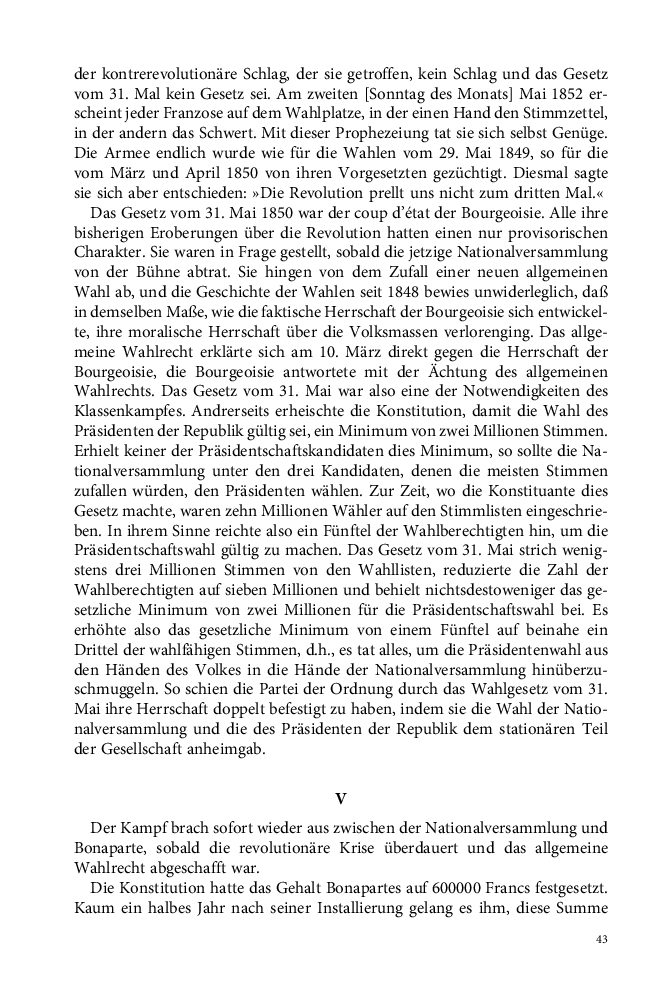 der kontrerevolutionäre Schlag, der sie getroffen, kein Schlag und das Gesetz vom 31. Mal kein Gesetz sei. Am zweiten [Sonntag des Monats] Mai 1852 erscheint jeder Franzose auf dem Wahlplatze, in der einen Hand den Stimmzettel, in der andern das Schwert. Mit dieser Prophezeiung tat sie sich selbst Genüge. Die Armee endlich wurde wie für die Wahlen vom 29. Mai 1849, so für die vom März und April 1850 von ihren Vorgesetzten gezüchtigt. Diesmal sagte sie sich aber entschieden: »Die Revolution prellt uns nicht zum dritten Mal.«

Das Gesetz vom 31. Mai 1850 war der coup d'état der Bourgeoisie. Alle ihre bisherigen Eroberungen über die Revolution hatten einen nur provisorischen Charakter. Sie waren in Frage gestellt, sobald die jetzige Nationalversammlung von der Bühne abtrat. Sie hingen von dem Zufall einer neuen allgemeinen Wahl ab, und die Geschichte der Wahlen seit 1848 bewies unwiderleglich, daß in demselben Maße, wie die faktische Herrschaft der Bourgeoisie sich entwickelte, ihre moralische Herrschaft über die Volksmassen verlorenging. Das allgemeine Wahlrecht erklärte sich am 10. März direkt gegen die Herrschaft der Bourgeoisie, die Bourgeoisie antwortete mit der Ächtung des allgemeinen Wahlrechts. Das Gesetz vom 31. Mai war also eine der Notwendigkeiten des Klassenkampfes. Andrerseits erheischte die Konstitution, damit die Wahl des Präsidenten der Republik gültig sei, ein Minimum von zwei Millionen Stimmen. Erhielt keiner der Präsidentschaftskandidaten dies Minimum, so sollte die Nationalversammlung unter den drei Kandidaten, denen die meisten Stimmen zufallen würden, den Präsidenten wählen. Zur Zeit, wo die Konstituante dies Gesetz machte, waren zehn Millionen Wähler auf den Stimmlisten eingeschrieben. In ihrem Sinne reichte also ein Fünftel der Wahlberechtigten hin, um die Präsidentschaftswahl gültig zu machen. Das Gesetz vom 31. Mai strich wenigstens drei Millionen Stimmen von den Wahllisten, reduzierte die Zahl der Wahlberechtigten auf sieben Millionen und behielt nichtsdestoweniger das gesetzliche Minimum von zwei Millionen für die Präsidentschaftswahl bei. Es erhöhte also das gesetzliche Minimum von einem Fünftel auf beinahe ein Drittel der wahlfähigen Stimmen, d.h., es tat alles, um die Präsidentenwahl aus den Händen des Volkes in die Hände der Nationalversammlung hinüberzuschmuggeln. So schien die Partei der Ordnung durch das Wahlgesetz vom 31. Mai ihre Herrschaft doppelt befestigt zu haben, indem sie die Wahl der Nationalversammlung und die des Präsidenten der Republik dem stationären Teil der Gesellschaft anheimgab.

V

Der Kampf brach sofort wieder aus zwischen der Nationalversammlung und Bonaparte, sobald die revolutionäre Krise überdauert und das allgemeine Wahlrecht abgeschafft war.

Die Konstitution hatte das Gehalt Bonapartes auf 600000 Francs festgesetzt. Kaum ein halbes Jahr nach seiner Installierung gelang es ihm, diese Summe

43